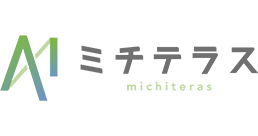 ミチテラス
michiteras